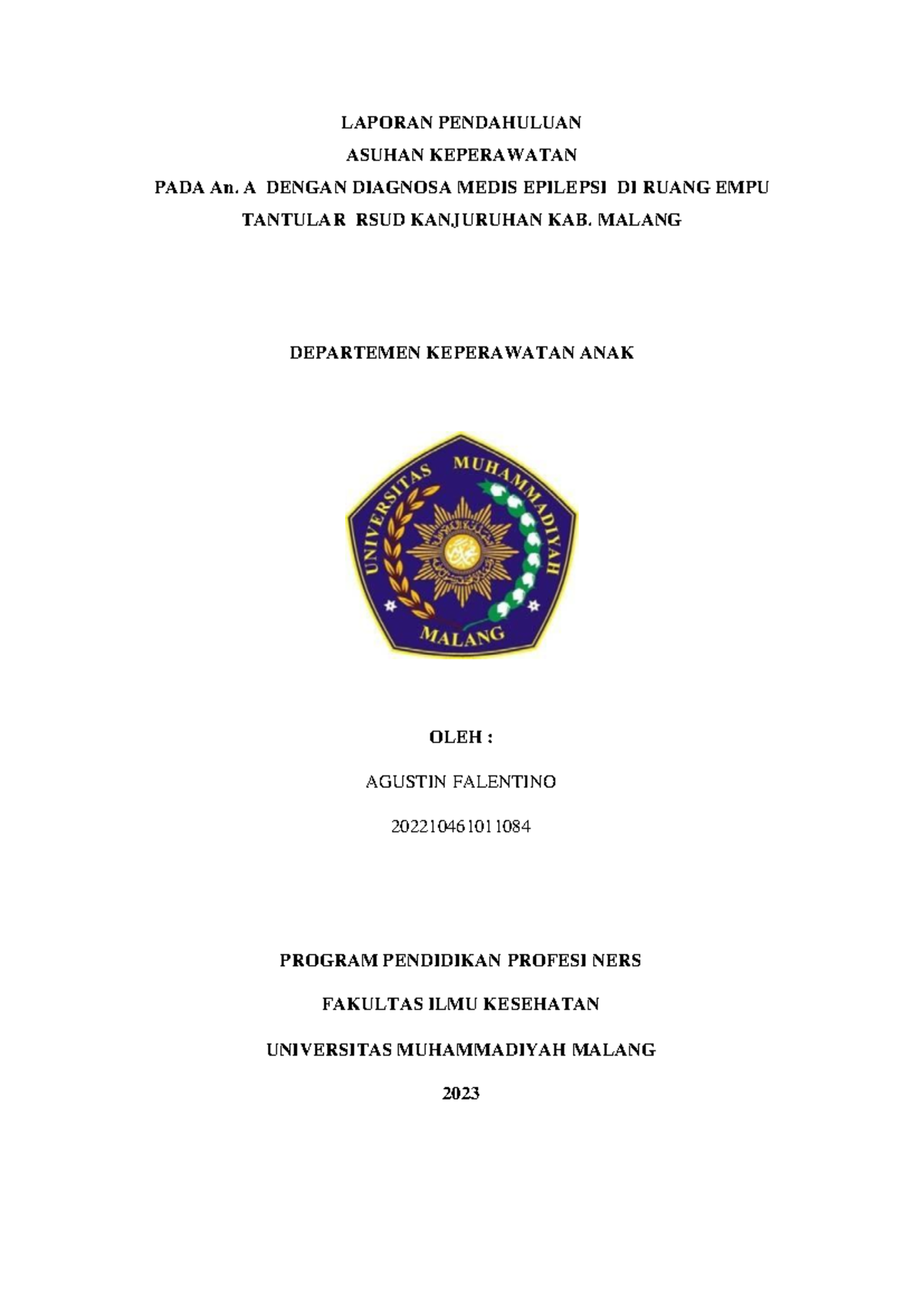 LAPORAN PENDAHULUAN
ASUHAN KEPERAWATAN
PADA An. A DENGAN DIAGNOSA MEDIS EPILEPSI DI RUANG EMPU TANTULAR RSUD KANJURUHAN KAB. MALANG

DEPARTEMEN KEPERAWATAN ANAK

UNIVERSITAS MUHAMMADIYAH
MALANG

OLEH :

AGUSTIN FALENTINO

202210461011084

PROGRAM PENDIDIKAN PROFESI NERS

FAKULTAS ILMU KESEHATAN

UNIVERSITAS MUHAMMADIYAH MALANG

2023